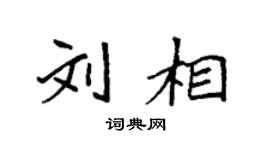 刘相

词典网